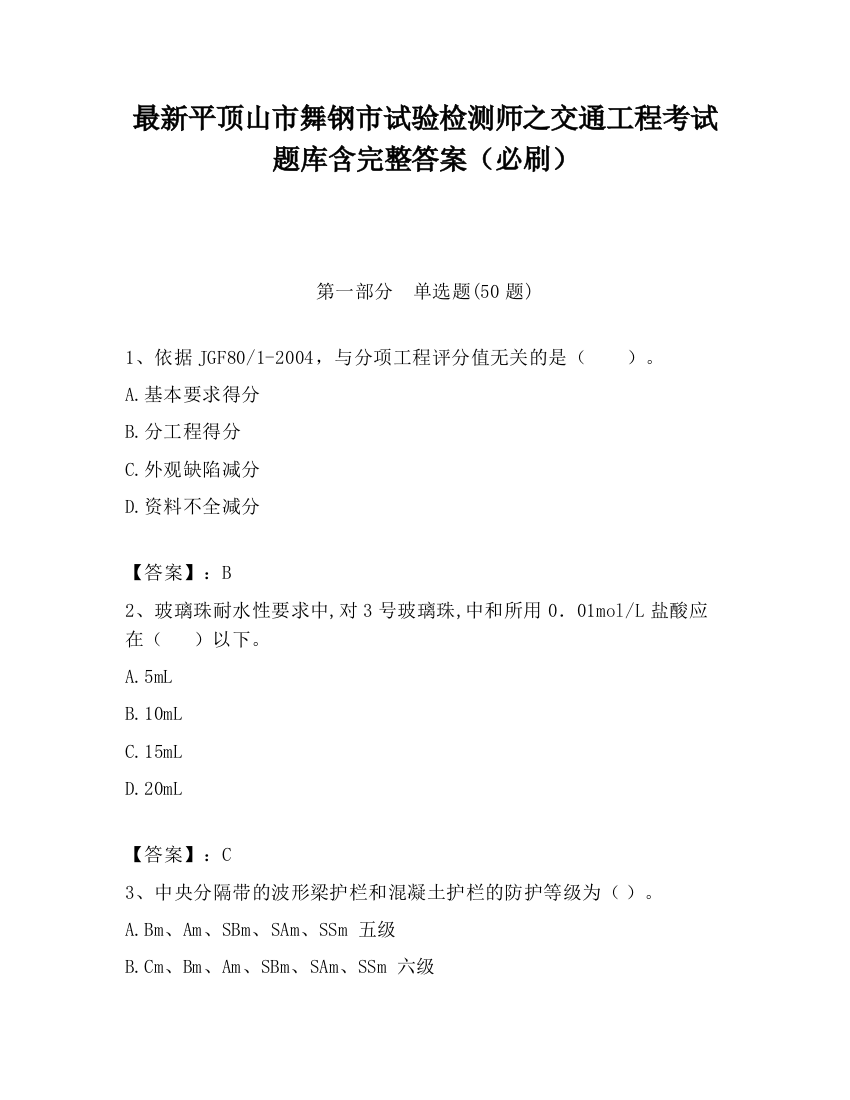 最新平顶山市舞钢市试验检测师之交通工程考试题库含完整答案（必刷）

第一部分　单选题(50 题)

1、依据 JGF80/1-2004，与分项工程评分值无关的是（　　）。

A.基本要求得分

B.分工程得分

C.外观缺陷减分

D.资料不全减分

【答案】：B

2、玻璃珠耐水性要求中,对 3 号玻璃珠,中和所用 0．01mol/L 盐酸应在（　　）以下。

A.5mL

B.10mL

C.15mL

D.20mL

【答案】：C

3、中央分隔带的波形梁护栏和混凝土护栏的防护等级为（ ）。

A.Bm、Am、SBm、SAm、SSm 五级

B.Cm、Bm、Am、SBm、SAm、SSm 六级